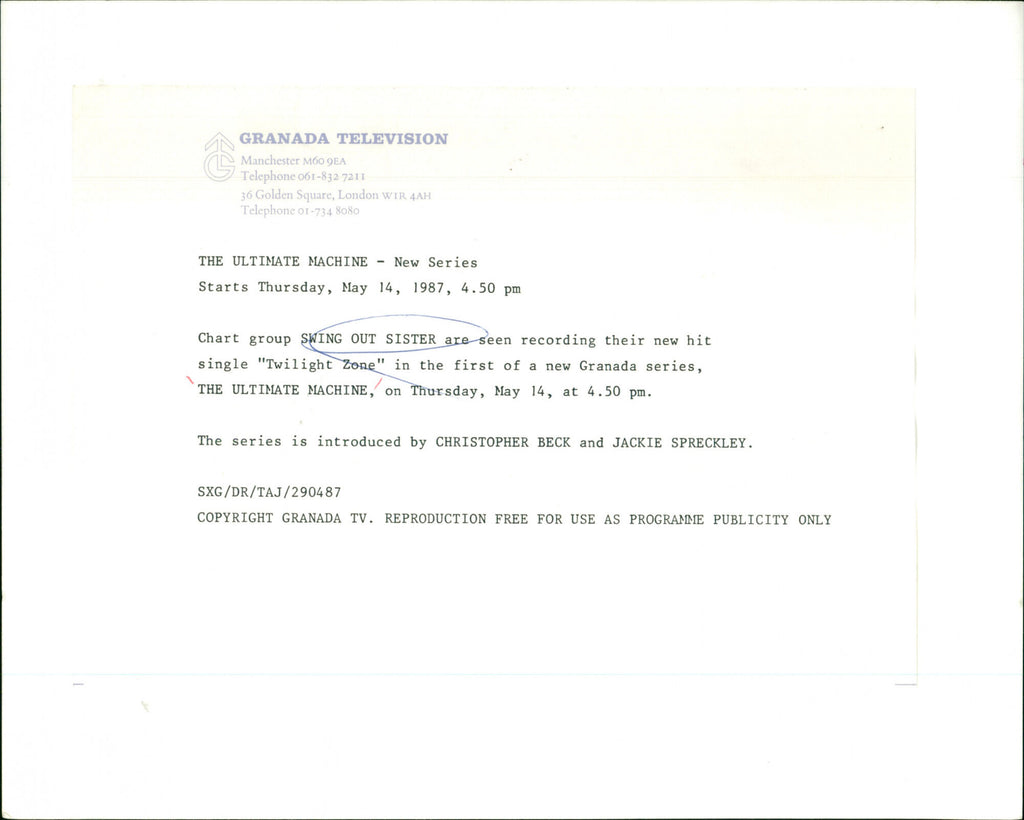 GRANADA TELEVISION
Manchester M60 9EA
Telephone 061-832 7211
36 Golden Square, London W1R 4AH
Telephone 01-734 8080

THE ULTIMATE MACHINE - New Series
Starts Thursday, May 14, 1987, 4.50 pm

Chart group SWING OUT SISTER are seen recording their new hit single "Twilight Zone" in the first of a new Granada series, THE ULTIMATE MACHINE, on Thursday, May 14, at 4.50 pm.

The series is introduced by CHRISTOPHER BECK and JACKIE SPRECKLEY.

SXG/DR/TAJ/290487
COPYRIGHT GRANADA TV. REPRODUCTION FREE FOR USE AS PROGRAMME PUBLICITY ONLY